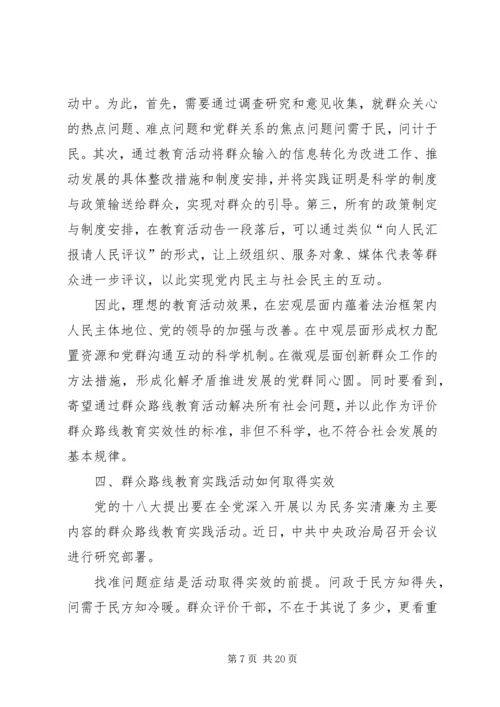 动中。为此，首先，需要通过调查研究和意见收集，就群众关心的热点问题、难点问题和党群关系的焦点问题问需于民，问计于民。其次，通过教育活动将群众输入的信息转化为改进工作、推动发展的具体整改措施和制度安排，并将实践证明是科学的制度与政策输送给群众，实现对群众的引导。第三，所有的政策制定与制度安排，在教育活动告一段落后，可以通过类似“向人民汇报请人民评议”的形式，让上级组织、服务对象、媒体代表等群众进一步评议，以此实现党内民主与社会民主的互动。

因此，理想的教育活动效果，在宏观层面内蕴着法治框架内人民主体地位、党的领导的加强与改善。在中观层面形成权力配置资源和党群沟通互动的科学机制。在微观层面创新群众工作的方法措施，形成化解矛盾推进发展的党群同心圆。同时要看到，寄望通过群众路线教育活动解决所有社会问题，并以此作为评价群众路线教育实效性的标准，非但不科学，也不符合社会发展的基本规律。

四、群众路线教育实践活动如何取得实效

党的十八大提出要在全党深入开展以为民务实清廉为主要内容的群众路线教育实践活动。近日，中共中央政治局召开会议进行研究部署。

找准问题症结是活动取得实效的前提。问政于民方知得失，问需于民方知冷暖。群众评价干部，不在于其说了多少，更看重

第 7 页 共 20 页